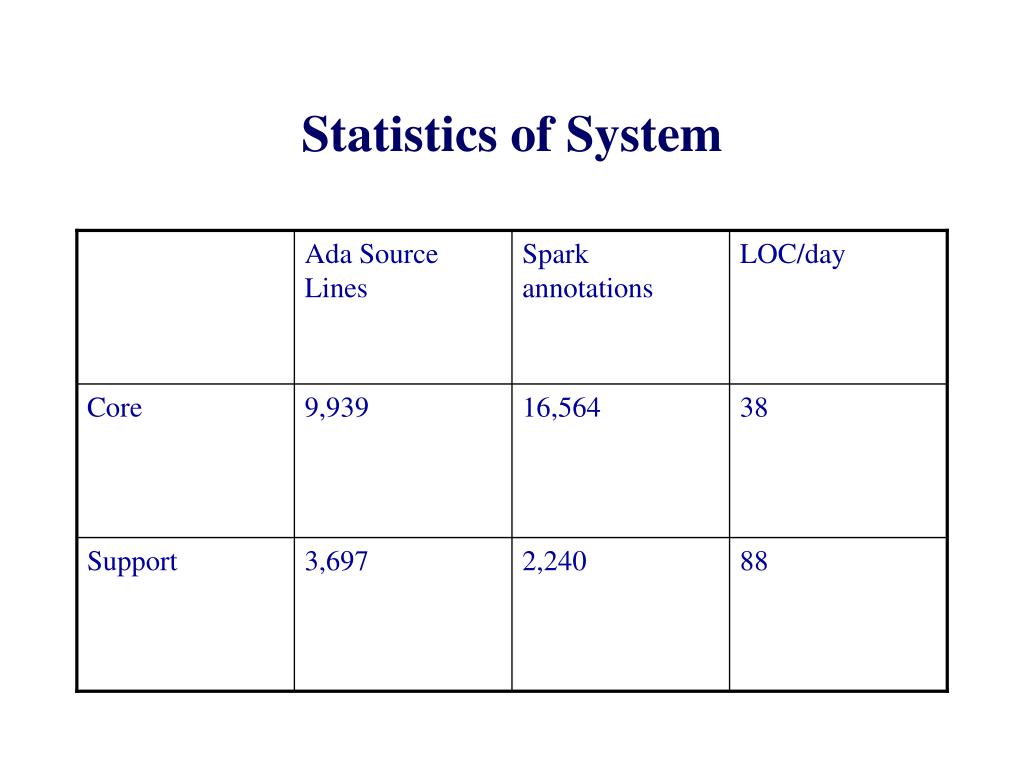 Statistics of System

| | Ada Source Lines | Spark annotations | LOC/day |
|---|---|---|---|
| Core | 9,939 | 16,564 | 38 |
| Support | 3,697 | 2,240 | 88 |